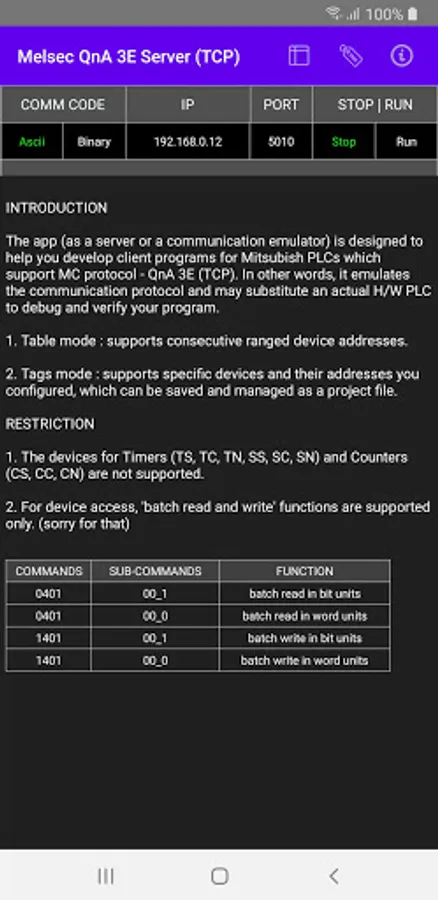 100%

Melsec QnA 3E Server (TCP)

| COMM CODE | | IP | PORT | STOP \| RUN | |
|---|---|---|---|---|---|
| Ascii | Binary | 192.168.0.12 | 5010 | Stop | Run |

INTRODUCTION

The app (as a server or a communication emulator) is designed to help you develop client programs for Mitsubish PLCs which support MC protocol - QnA 3E (TCP). In other words, it emulates the communication protocol and may substitute an actual H/W PLC to debug and verify your program.

1. Table mode : supports consecutive ranged device addresses.

2. Tags mode : supports specific devices and their addresses you configured, which can be saved and managed as a project file.

RESTRICTION

1. The devices for Timers (TS, TC, TN, SS, SC, SN) and Counters (CS, CC, CN) are not supported.

2. For device access, 'batch read and write' functions are supported only. (sorry for that)

| COMMANDS | SUB-COMMANDS | FUNCTION |
|---|---|---|
| 0401 | 00_1 | batch read in bit units |
| 0401 | 00_0 | batch read in word units |
| 1401 | 00_1 | batch write in bit units |
| 1401 | 00_0 | batch write in word units |